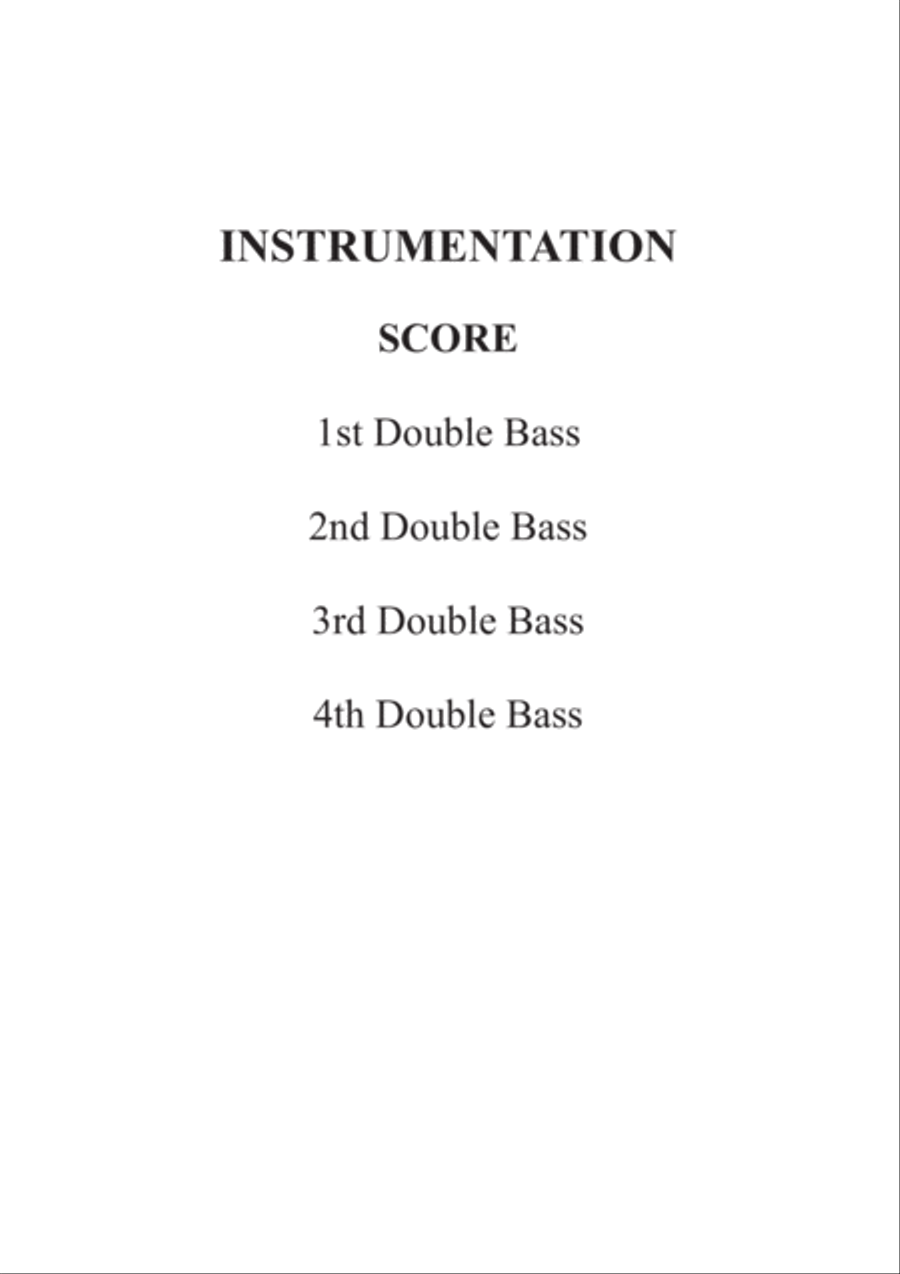 INSTRUMENTATION

SCORE

1st Double Bass

2nd Double Bass

3rd Double Bass

4th Double Bass